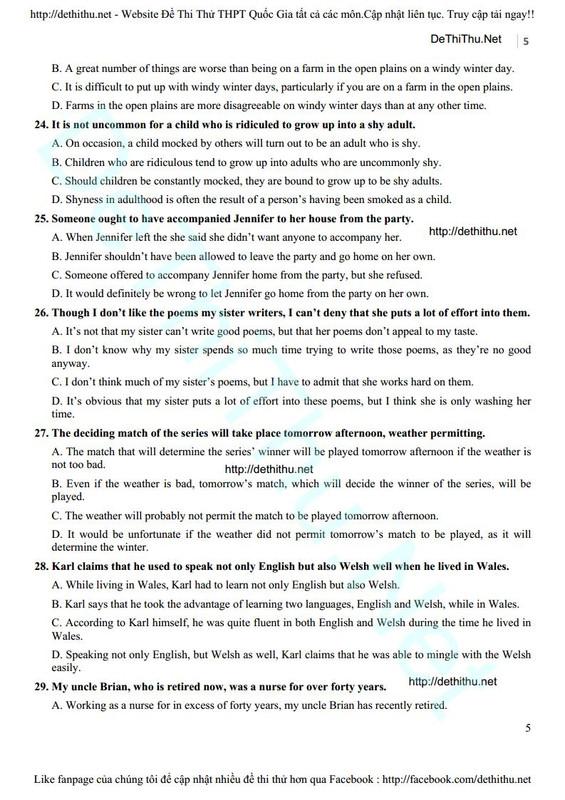 http://dethithu.net - Website Đề Thi Thử THPT Quốc Gia tất cả các môn.Cập nhật liên tục. Truy cập tải ngay!!

DeThiThu.Net | 5

B. A great number of things are worse than being on a farm in the open plains on a windy winter day.

C. It is difficult to put up with windy winter days, particularly if you are on a farm in the open plains.

D. Farms in the open plains are more disagreeable on windy winter days than at any other time.

24. It is not uncommon for a child who is ridiculed to grow up into a shy adult.

A. On occasion, a child mocked by others will turn out to be an adult who is shy.

B. Children who are ridiculous tend to grow up into adults who are uncommonly shy.

C. Should children be constantly mocked, they are bound to grow up to be shy adults.

D. Shyness in adulthood is often the result of a person's having been smoked as a child.

25. Someone ought to have accompanied Jennifer to her house from the party.

A. When Jennifer left the she said she didn't want anyone to accompany her.

http://dethithu.net

B. Jennifer shouldn't have been allowed to leave the party and go home on her own.

C. Someone offered to accompany Jennifer home from the party, but she refused.

D. It would definitely be wrong to let Jennifer go home from the party on her own.

26. Though I don't like the poems my sister writers, I can't deny that she puts a lot of effort into them.

A. It's not that my sister can't write good poems, but that her poems don't appeal to my taste.

B. I don't know why my sister spends so much time trying to write those poems, as they're no good anyway.

C. I don't think much of my sister's poems, but I have to admit that she works hard on them.

D. It's obvious that my sister puts a lot of effort into these poems, but I think she is only washing her time.

27. The deciding match of the series will take place tomorrow afternoon, weather permitting.

A. The match that will determine the series' winner will be played tomorrow afternoon if the weather is not too bad.

http://dethithu.net

B. Even if the weather is bad, tomorrow's match, which will decide the winner of the series, will be played.

C. The weather will probably not permit the match to be played tomorrow afternoon.

D. It would be unfortunate if the weather did not permit tomorrow's match to be played, as it will determine the winter.

28. Karl claims that he used to speak not only English but also Welsh well when he lived in Wales.

A. While living in Wales, Karl had to learn not only English but also Welsh.

B. Karl says that he took the advantage of learning two languages, English and Welsh, while in Wales.

C. According to Karl himself, he was quite fluent in both English and Welsh during the time he lived in Wales.

D. Speaking not only English, but Welsh as well, Karl claims that he was able to mingle with the Welsh easily.

29. My uncle Brian, who is retired now, was a nurse for over forty years.

http://dethithu.net

A. Working as a nurse for in excess of forty years, my uncle Brian has recently retired.

5

Like fanpage của chúng tôi để cập nhật nhiều đề thi thử hơn qua Facebook : http://facebook.com/dethithu.net